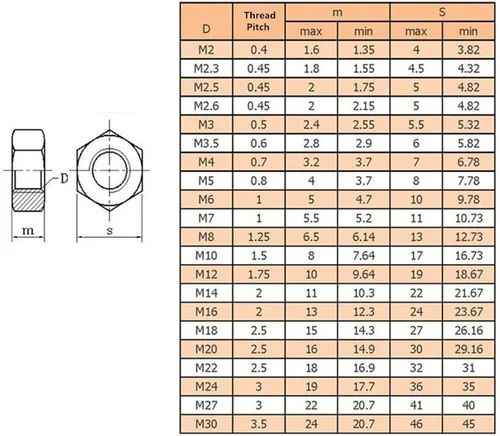 D

m

s

| D | Thread Pitch | m max | m min | S max | S min |
|---|---|---|---|---|---|
| M2 | 0.4 | 1.6 | 1.35 | 4 | 3.82 |
| M2.3 | 0.45 | 1.8 | 1.55 | 4.5 | 4.32 |
| M2.5 | 0.45 | 2 | 1.75 | 5 | 4.82 |
| M2.6 | 0.45 | 2 | 2.15 | 5 | 4.82 |
| M3 | 0.5 | 2.4 | 2.55 | 5.5 | 5.32 |
| M3.5 | 0.6 | 2.8 | 2.9 | 6 | 5.82 |
| M4 | 0.7 | 3.2 | 3.7 | 7 | 6.78 |
| M5 | 0.8 | 4 | 3.7 | 8 | 7.78 |
| M6 | 1 | 5 | 4.7 | 10 | 9.78 |
| M7 | 1 | 5.5 | 5.2 | 11 | 10.73 |
| M8 | 1.25 | 6.5 | 6.14 | 13 | 12.73 |
| M10 | 1.5 | 8 | 7.64 | 17 | 16.73 |
| M12 | 1.75 | 10 | 9.64 | 19 | 18.67 |
| M14 | 2 | 11 | 10.3 | 22 | 21.67 |
| M16 | 2 | 13 | 12.3 | 24 | 23.67 |
| M18 | 2.5 | 15 | 14.3 | 27 | 26.16 |
| M20 | 2.5 | 16 | 14.9 | 30 | 29.16 |
| M22 | 2.5 | 18 | 16.9 | 32 | 31 |
| M24 | 3 | 19 | 17.7 | 36 | 35 |
| M27 | 3 | 22 | 20.7 | 41 | 40 |
| M30 | 3.5 | 24 | 20.7 | 46 | 45 |